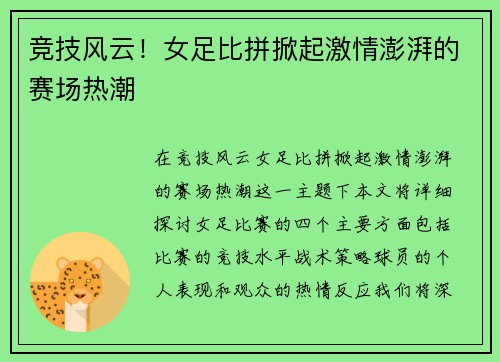 竞技风云！女足比拼掀起激情澎湃的赛场热潮

在竞技风云女足比拼掀起激情澎湃的赛场热潮这一主题下本文将详细探讨女足比赛的四个主要方面包括比赛的竞技水平战术策略球员的个人表现和观众的热情反应我们将深